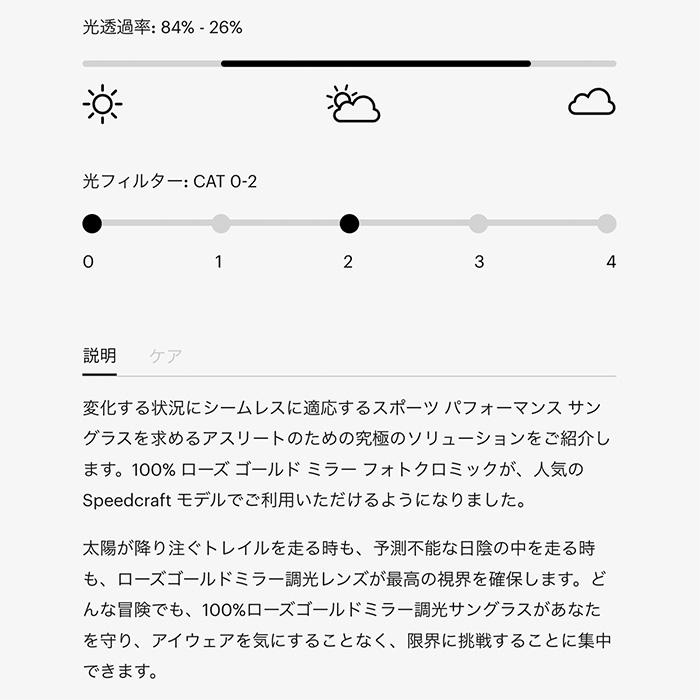 光透過率: 84% - 26%

光フィルター: CAT 0-2

0 1 2 3 4

説明 ケア

変化する状況にシームレスに適応するスポーツ パフォーマンス サングラスを求めるアスリートのための究極のソリューションをご紹介します。100% ローズ ゴールド ミラー フォトクロミックが、人気の Speedcraft モデルでご利用いただけるようになりました。

太陽が降り注ぐトレイルを走る時も、予測不能な日陰の中を走る時も、ローズゴールドミラー調光レンズが最高の視界を確保します。どんな冒険でも、100%ローズゴールドミラー調光サングラスがあなたを守り、アイウェアを気にすることなく、限界に挑戦することに集中できます。